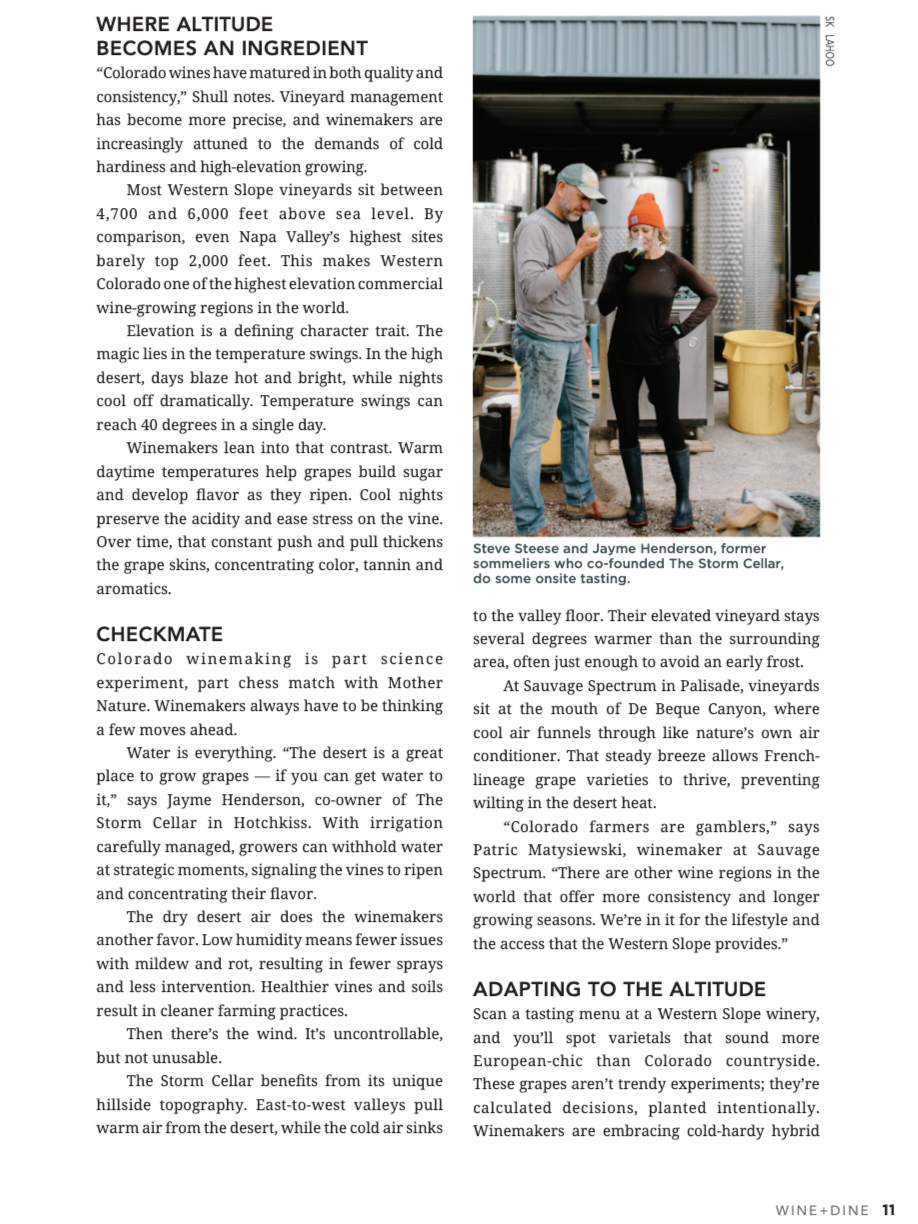 WHERE ALTITUDE BECOMES AN INGREDIENT

"Colorado wines have matured in both quality and consistency," Shull notes. Vineyard management has become more precise, and winemakers are increasingly attuned to the demands of cold hardiness and high-elevation growing.

Most Western Slope vineyards sit between 4,700 and 6,000 feet above sea level. By comparison, even Napa Valley's highest sites barely top 2,000 feet. This makes Western Colorado one of the highest elevation commercial wine-growing regions in the world.

Elevation is a defining character trait. The magic lies in the temperature swings. In the high desert, days blaze hot and bright, while nights cool off dramatically. Temperature swings can reach 40 degrees in a single day.

Winemakers lean into that contrast. Warm daytime temperatures help grapes build sugar and develop flavor as they ripen. Cool nights preserve the acidity and ease stress on the vine. Over time, that constant push and pull thickens the grape skins, concentrating color, tannin and aromatics.

CHECKMATE

Colorado winemaking is part science experiment, part chess match with Mother Nature. Winemakers always have to be thinking a few moves ahead.

Water is everything. "The desert is a great place to grow grapes — if you can get water to it," says Jayme Henderson, co-owner of The Storm Cellar in Hotchkiss. With irrigation carefully managed, growers can withhold water at strategic moments, signaling the vines to ripen and concentrating their flavor.

The dry desert air does the winemakers another favor. Low humidity means fewer issues with mildew and rot, resulting in fewer sprays and less intervention. Healthier vines and soils result in cleaner farming practices.

Then there's the wind. It's uncontrollable, but not unusable.

The Storm Cellar benefits from its unique hillside topography. East-to-west valleys pull warm air from the desert, while the cold air sinks

SK LAHOO

Steve Steese and Jayme Henderson, former sommeliers who co-founded The Storm Cellar, do some onsite tasting.

to the valley floor. Their elevated vineyard stays several degrees warmer than the surrounding area, often just enough to avoid an early frost.

At Sauvage Spectrum in Palisade, vineyards sit at the mouth of De Beque Canyon, where cool air funnels through like nature's own air conditioner. That steady breeze allows French-lineage grape varieties to thrive, preventing wilting in the desert heat.

"Colorado farmers are gamblers," says Patric Matysiewski, winemaker at Sauvage Spectrum. "There are other wine regions in the world that offer more consistency and longer growing seasons. We're in it for the lifestyle and the access that the Western Slope provides."

ADAPTING TO THE ALTITUDE

Scan a tasting menu at a Western Slope winery, and you'll spot varietals that sound more European-chic than Colorado countryside. These grapes aren't trendy experiments; they're calculated decisions, planted intentionally. Winemakers are embracing cold-hardy hybrid

WINE+DINE 11